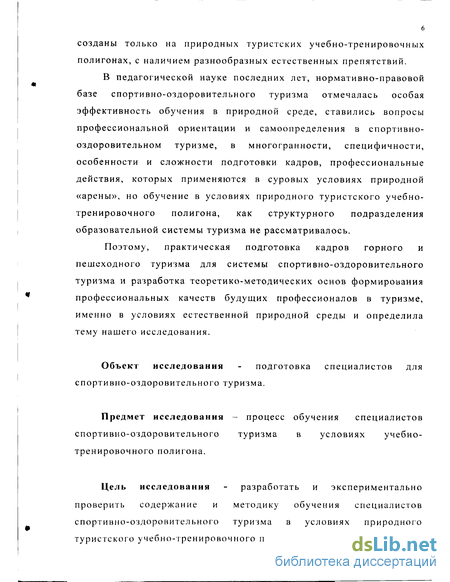 6

созданы только на природных туристских учебно-тренировочных полигонах, с наличием разнообразных естественных препятствий.

В педагогической науке последних лет, нормативно-правовой базе спортивно-оздоровительного туризма отмечалась особая эффективность обучения в природной среде, ставились вопросы профессиональной ориентации и самоопределения в спортивно-оздоровительном туризме, в многогранности, специфичности, особенности и сложности подготовки кадров, профессиональные действия, которых применяются в суровых условиях природной «арены», но обучение в условиях природного туристского учебно-тренировочного полигона, как структурного подразделения образовательной системы туризма не рассматривалось.

Поэтому, практическая подготовка кадров горного и пешеходного туризма для системы спортивно-оздоровительного туризма и разработка теоретико-методических основ формирования профессиональных качеств будущих профессионалов в туризме, именно в условиях естественной природной среды и определила тему нашего исследования.

Объект исследования - подготовка специалистов для спортивно-оздоровительного туризма.

Предмет исследования – процесс обучения специалистов спортивно-оздоровительного туризма в условиях учебно-тренировочного полигона.

Цель исследования - разработать и экспериментально проверить содержание и методику обучения специалистов спортивно-оздоровительного туризма в условиях природного туристского учебно-тренировочного п

dsLib.net
библиотека диссертаций